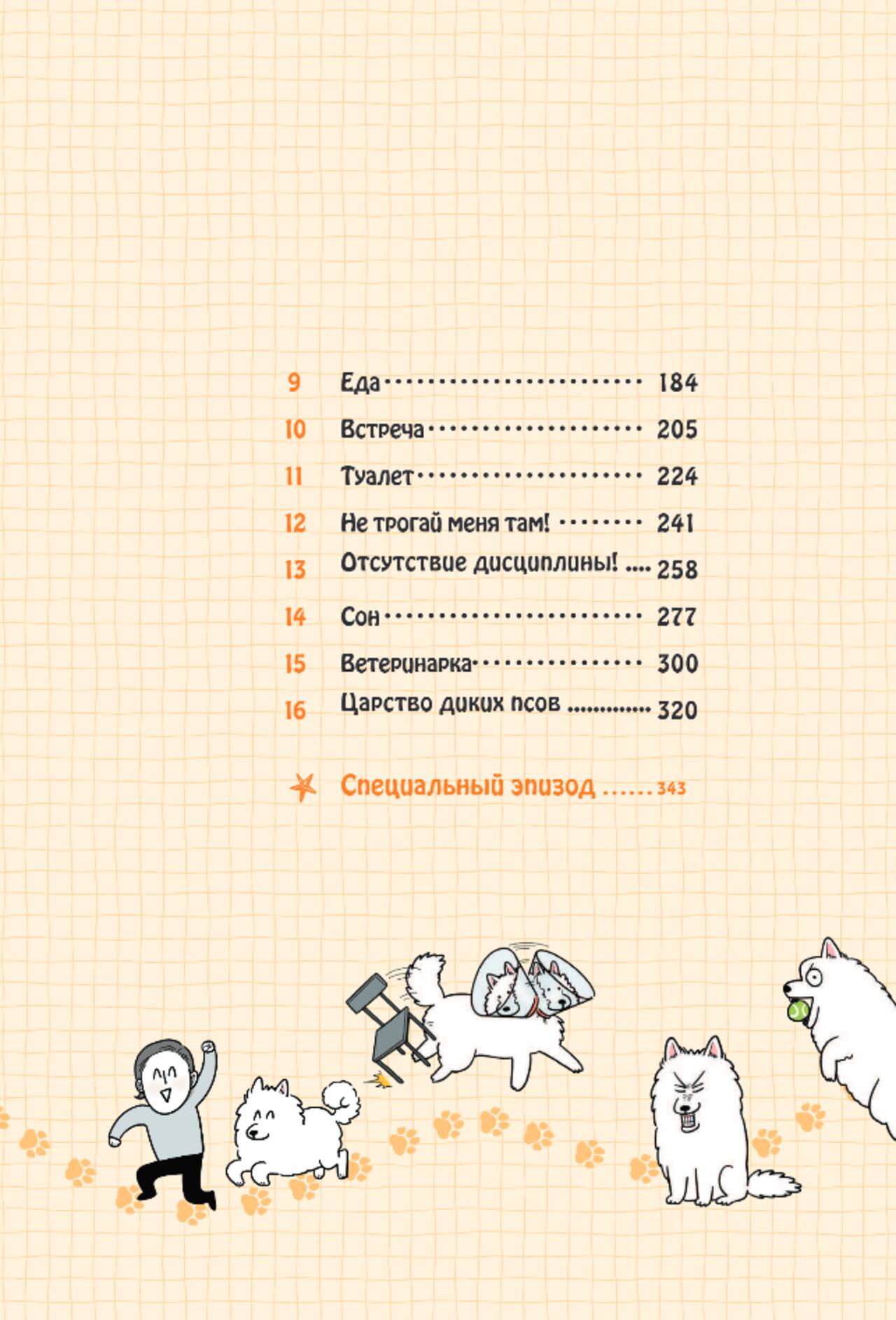 9 Еда 184

10 Встреча 205

11 Туалет 224

12 Не трогай меня там! 241

13 Отсутствие дисциплины! 258

14 Сон 277

15 Ветеринарка 300

16 Царство диких псов 320

Специальный эпизод 343